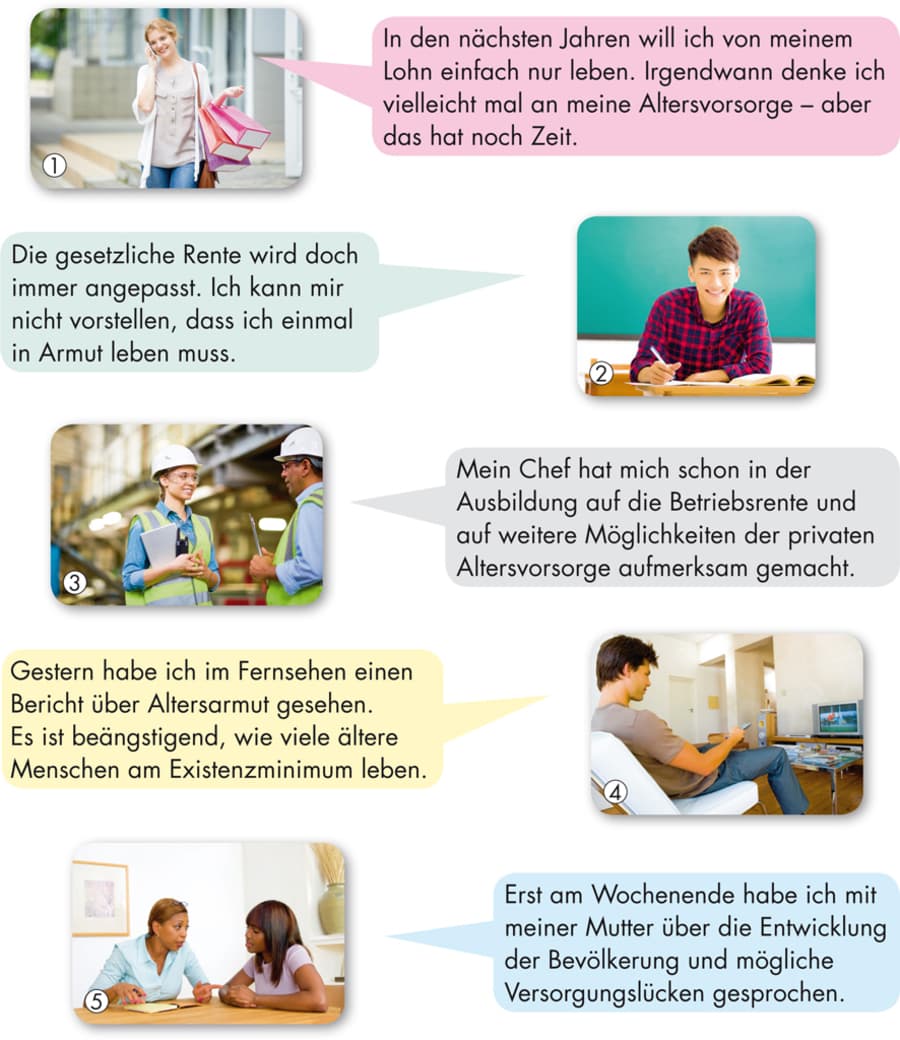 ①

In den nächsten Jahren will ich von meinem Lohn einfach nur leben. Irgendwann denke ich vielleicht mal an meine Altersvorsorge – aber das hat noch Zeit.

Die gesetzliche Rente wird doch immer angepasst. Ich kann mir nicht vorstellen, dass ich einmal in Armut leben muss.

②

③

Mein Chef hat mich schon in der Ausbildung auf die Betriebsrente und auf weitere Möglichkeiten der privaten Altersvorsorge aufmerksam gemacht.

Gestern habe ich im Fernsehen einen Bericht über Altersarmut gesehen. Es ist beängstigend, wie viele ältere Menschen am Existenzminimum leben.

④

⑤

Erst am Wochenende habe ich mit meiner Mutter über die Entwicklung der Bevölkerung und mögliche Versorgungslücken gesprochen.